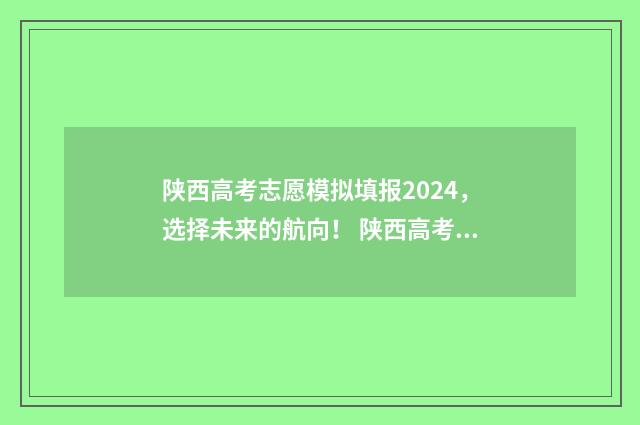 陕西高考志愿模拟填报2024，选择未来的航向！ 陕西高考...